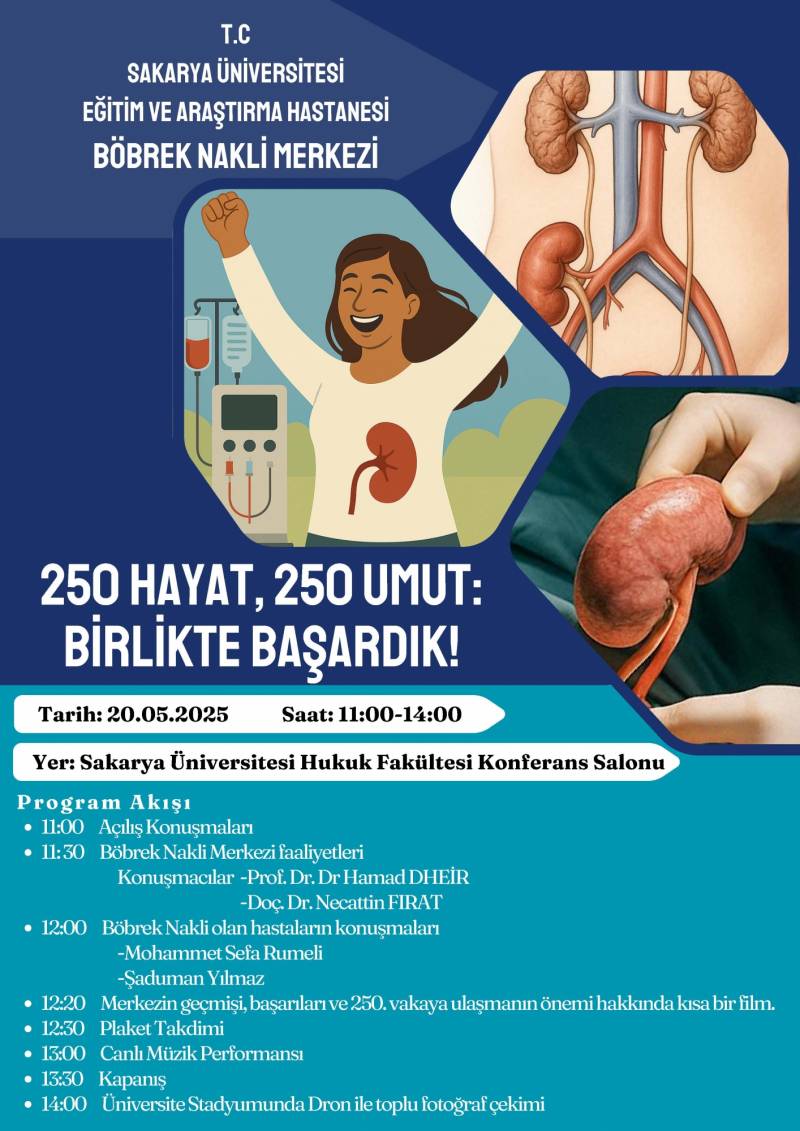 T.C
SAKARYA ÜNİVERSİTESİ
EĞİTİM VE ARAŞTIRMA HASTANESİ
BÖBREK NAKLİ MERKEZİ

250 HAYAT, 250 UMUT:
BİRLİKTE BAŞARDIK!

Tarih: 20.05.2025 Saat: 11:00-14:00

Yer: Sakarya Üniversitesi Hukuk Fakültesi Konferans Salonu

Program Akışı
• 11:00 Açılış Konuşmaları
• 11:30 Böbrek Nakli Merkezi faaliyetleri
Konuşmacılar -Prof. Dr. Dr Hamad DHEİR
-Doç. Dr. Necattin FIRAT
• 12:00 Böbrek Nakli olan hastaların konuşmaları
-Mohammet Sefa Rumeli
-Şaduman Yılmaz
• 12:20 Merkezin geçmişi, başarıları ve 250. vakaya ulaşmanın önemi hakkında kısa bir film.
• 12:30 Plaket Takdimi
• 13:00 Canlı Müzik Performansı
• 13:30 Kapanış
• 14:00 Üniversite Stadyumunda Dron ile toplu fotoğraf çekimi